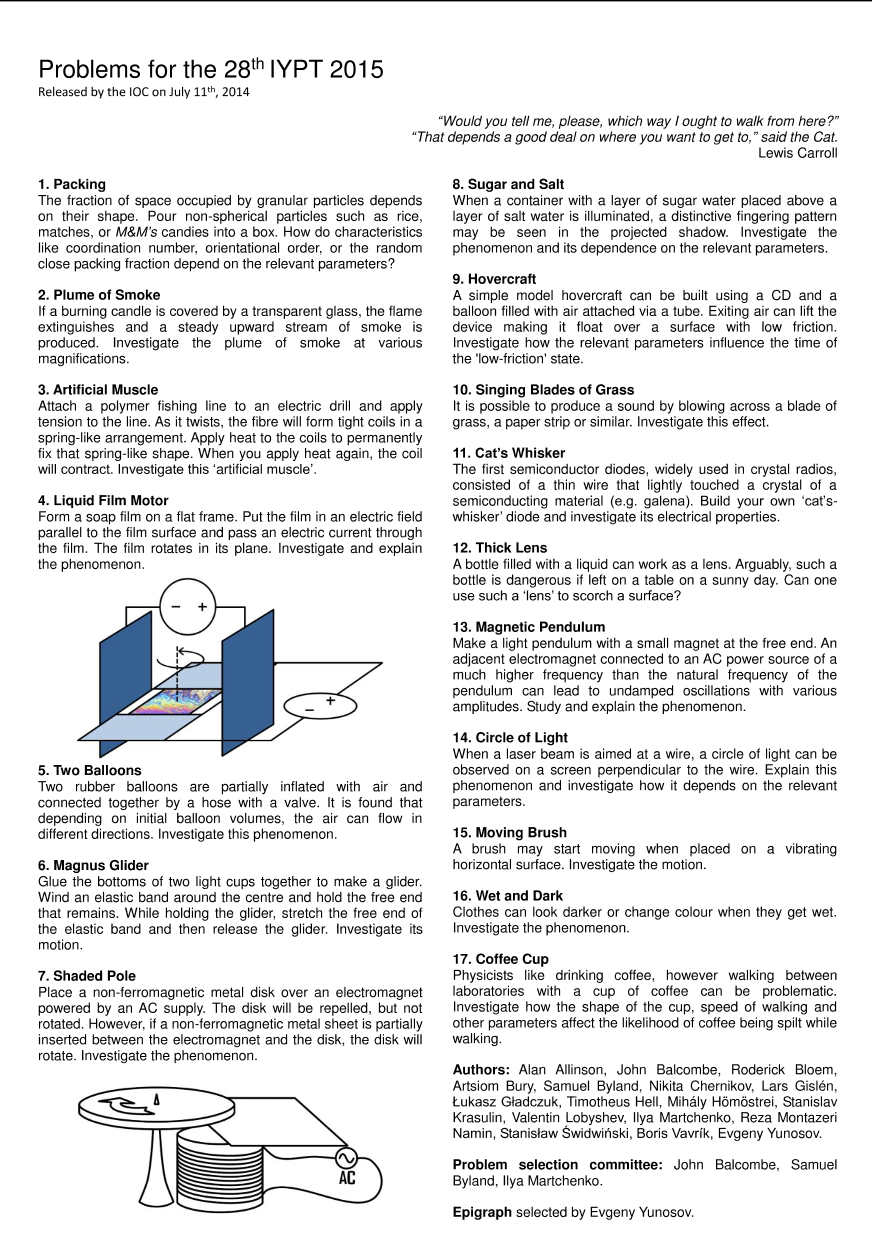 Problems for the 28$^{th}$ IYPT 2015
Released by the IOC on July 11$^{th}$, 2014

“Would you tell me, please, which way I ought to walk from here?”
“That depends a good deal on where you want to get to,” said the Cat.
Lewis Carroll

1. Packing
The fraction of space occupied by granular particles depends on their shape. Pour non-spherical particles such as rice, matches, or M&M’s candies into a box. How do characteristics like coordination number, orientational order, or the random close packing fraction depend on the relevant parameters?

2. Plume of Smoke
If a burning candle is covered by a transparent glass, the flame extinguishes and a steady upward stream of smoke is produced. Investigate the plume of smoke at various magnifications.

3. Artificial Muscle
Attach a polymer fishing line to an electric drill and apply tension to the line. As it twists, the fibre will form tight coils in a spring-like arrangement. Apply heat to the coils to permanently fix that spring-like shape. When you apply heat again, the coil will contract. Investigate this ‘artificial muscle’.

4. Liquid Film Motor
Form a soap film on a flat frame. Put the film in an electric field parallel to the film surface and pass an electric current through the film. The film rotates in its plane. Investigate and explain the phenomenon.

− +

− +

5. Two Balloons
Two rubber balloons are partially inflated with air and connected together by a hose with a valve. It is found that depending on initial balloon volumes, the air can flow in different directions. Investigate this phenomenon.

6. Magnus Glider
Glue the bottoms of two light cups together to make a glider. Wind an elastic band around the centre and hold the free end that remains. While holding the glider, stretch the free end of the elastic band and then release the glider. Investigate its motion.

7. Shaded Pole
Place a non-ferromagnetic metal disk over an electromagnet powered by an AC supply. The disk will be repelled, but not rotated. However, if a non-ferromagnetic metal sheet is partially inserted between the electromagnet and the disk, the disk will rotate. Investigate the phenomenon.

AC

8. Sugar and Salt
When a container with a layer of sugar water placed above a layer of salt water is illuminated, a distinctive fingering pattern may be seen in the projected shadow. Investigate the phenomenon and its dependence on the relevant parameters.

9. Hovercraft
A simple model hovercraft can be built using a CD and a balloon filled with air attached via a tube. Exiting air can lift the device making it float over a surface with low friction. Investigate how the relevant parameters influence the time of the 'low-friction' state.

10. Singing Blades of Grass
It is possible to produce a sound by blowing across a blade of grass, a paper strip or similar. Investigate this effect.

11. Cat’s Whisker
The first semiconductor diodes, widely used in crystal radios, consisted of a thin wire that lightly touched a crystal of a semiconducting material (e.g. galena). Build your own ‘cat’s-whisker’ diode and investigate its electrical properties.

12. Thick Lens
A bottle filled with a liquid can work as a lens. Arguably, such a bottle is dangerous if left on a table on a sunny day. Can one use such a ‘lens’ to scorch a surface?

13. Magnetic Pendulum
Make a light pendulum with a small magnet at the free end. An adjacent electromagnet connected to an AC power source of a much higher frequency than the natural frequency of the pendulum can lead to undamped oscillations with various amplitudes. Study and explain the phenomenon.

14. Circle of Light
When a laser beam is aimed at a wire, a circle of light can be observed on a screen perpendicular to the wire. Explain this phenomenon and investigate how it depends on the relevant parameters.

15. Moving Brush
A brush may start moving when placed on a vibrating horizontal surface. Investigate the motion.

16. Wet and Dark
Clothes can look darker or change colour when they get wet. Investigate the phenomenon.

17. Coffee Cup
Physicists like drinking coffee, however walking between laboratories with a cup of coffee can be problematic. Investigate how the shape of the cup, speed of walking and other parameters affect the likelihood of coffee being spilt while walking.

Authors: Alan Allinson, John Balcombe, Roderick Bloem, Artsiom Bury, Samuel Byland, Nikita Chernikov, Lars Gislén, Łukasz Gładczuk, Timotheus Hell, Mihály Hömöstrei, Stanislav Krasulin, Valentin Lobyshev, Ilya Martchenko, Reza Montazeri Namin, Stanisław Świdwiński, Boris Vavrík, Evgeny Yunosov.

Problem selection committee: John Balcombe, Samuel Byland, Ilya Martchenko.

Epigraph selected by Evgeny Yunosov.